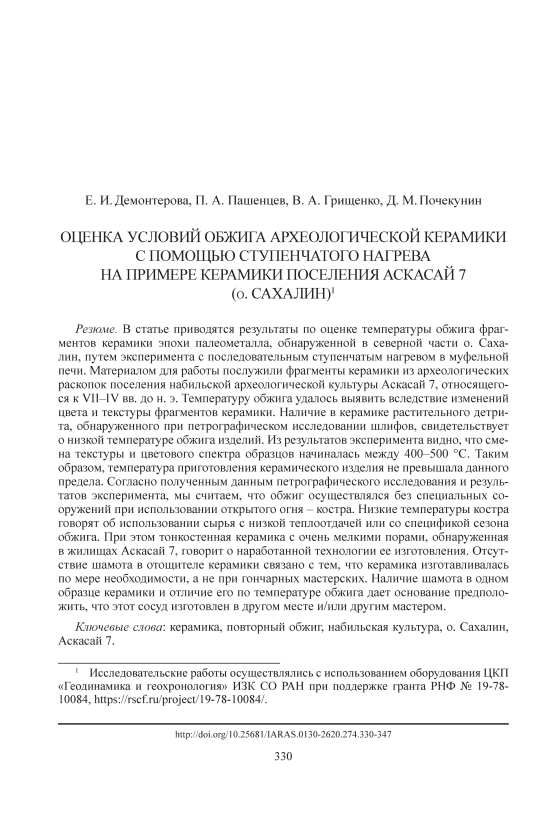 Е. И. Демонтерова, П. А. Пашенцев, В. А. Грищенко, Д. М. Почекунин

ОЦЕНКА УСЛОВИЙ ОБЖИГА АРХЕОЛОГИЧЕСКОЙ КЕРАМИКИ С ПОМОЩЬЮ СТУПЕНЧАТОГО НАГРЕВА НА ПРИМЕРЕ КЕРАМИКИ ПОСЕЛЕНИЯ АСКАСАЙ 7 (о. САХАЛИН)$^1$

Резюме. В статье приводятся результаты по оценке температуры обжига фрагментов керамики эпохи палеометалла, обнаруженной в северной части о. Сахалин, путем эксперимента с последовательным ступенчатым нагревом в муфельной печи. Материалом для работы послужили фрагменты керамики из археологических раскопок поселения набильской археологической культуры Аскасай 7, относящегося к VII–IV вв. до н. э. Температуру обжига удалось выявить вследствие изменений цвета и текстуры фрагментов керамики. Наличие в керамике растительного детрита, обнаруженного при петрографическом исследовании шлифов, свидетельствует о низкой температуре обжига изделий. Из результатов эксперимента видно, что смена текстуры и цветового спектра образцов начиналась между 400–500 °С. Таким образом, температура приготовления керамического изделия не превышала данного предела. Согласно полученным данным петрографического исследования и результатов эксперимента, мы считаем, что обжиг осуществлялся без специальных сооружений при использовании открытого огня – костра. Низкие температуры костра говорят об использовании сырья с низкой теплоотдачей или со спецификой сезона обжига. При этом тонкостенная керамика с очень мелкими порами, обнаруженная в жилищах Аскасай 7, говорит о наработанной технологии ее изготовления. Отсутствие шамота в отощителе керамики связано с тем, что керамика изготавливалась по мере необходимости, а не при гончарных мастерских. Наличие шамота в одном образце керамики и отличие его по температуре обжига дает основание предположить, что этот сосуд изготовлен в другом месте и/или другим мастером.

Ключевые слова: керамика, повторный обжиг, набильская культура, о. Сахалин, Аскасай 7.

$^1$ Исследовательские работы осуществлялись с использованием оборудования ЦКП «Геодинамика и геохронология» ИЗК СО РАН при поддержке гранта РНФ № 19-78-10084, https://rscf.ru/project/19-78-10084/.

http://doi.org/10.25681/IARAS.0130-2620.274.330-347

330